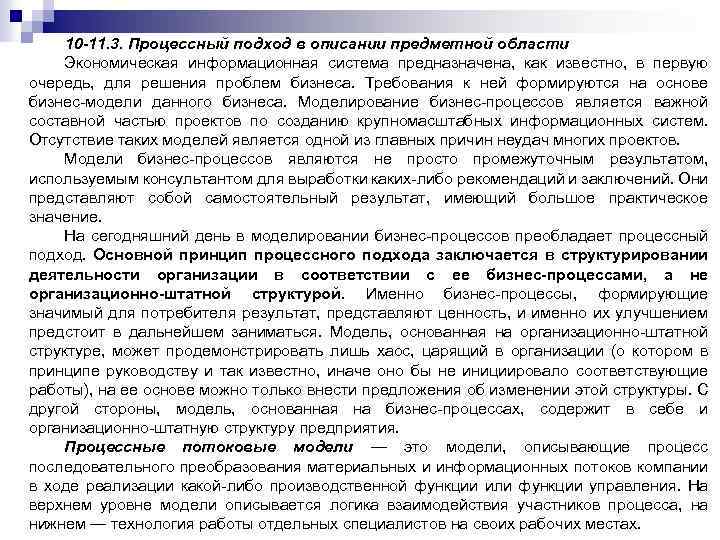 10-11.3. Процессный подход в описании предметной области

Экономическая информационная система предназначена, как известно, в первую очередь, для решения проблем бизнеса. Требования к ней формируются на основе бизнес-модели данного бизнеса. Моделирование бизнес-процессов является важной составной частью проектов по созданию крупномасштабных информационных систем. Отсутствие таких моделей является одной из главных причин неудач многих проектов.

Модели бизнес-процессов являются не просто промежуточным результатом, используемым консультантом для выработки каких-либо рекомендаций и заключений. Они представляют собой самостоятельный результат, имеющий большое практическое значение.

На сегодняшний день в моделировании бизнес-процессов преобладает процессный подход. Основной принцип процессного подхода заключается в структурировании деятельности организации в соответствии с ее бизнес-процессами, а не организационно-штатной структурой. Именно бизнес-процессы, формирующие значимый для потребителя результат, представляют ценность, и именно их улучшением предстоит в дальнейшем заниматься. Модель, основанная на организационно-штатной структуре, может продемонстрировать лишь хаос, царящий в организации (о котором в принципе руководству и так известно, иначе оно бы не инициировало соответствующие работы), на ее основе можно только внести предложения об изменении этой структуры. С другой стороны, модель, основанная на бизнес-процессах, содержит в себе и организационно-штатную структуру предприятия.

Процессные потоковые модели — это модели, описывающие процесс последовательного преобразования материальных и информационных потоков компании в ходе реализации какой-либо производственной функции или функции управления. На верхнем уровне модели описывается логика взаимодействия участников процесса, на нижнем — технология работы отдельных специалистов на своих рабочих местах.